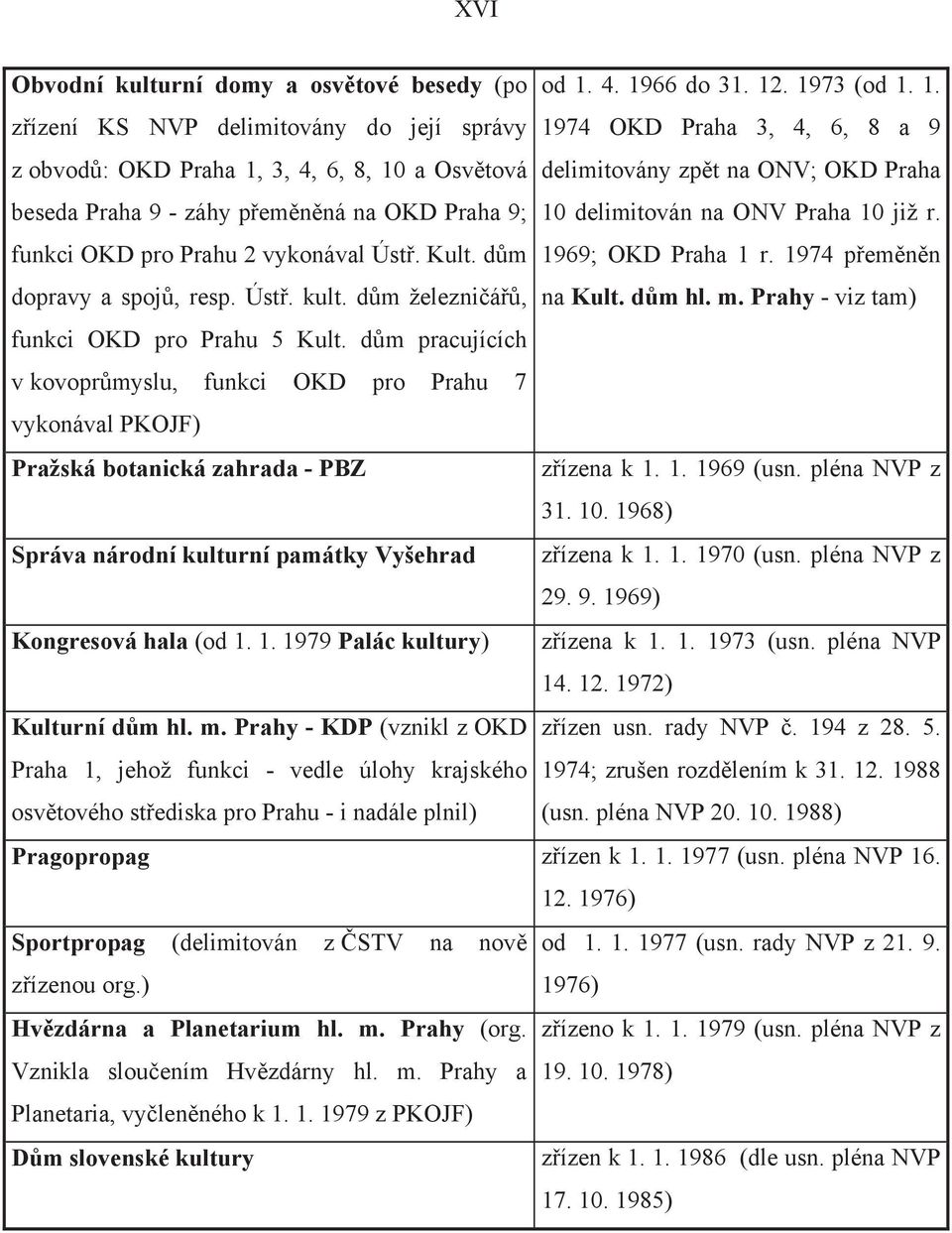 XVI

| | |
|---|---|
| Obvodní kulturní domy a osvětové besedy (po zřízení KS NVP delimitovány do její správy z obvodů: OKD Praha 1, 3, 4, 6, 8, 10 a Osvětová beseda Praha 9 - záhy přeměněná na OKD Praha 9; funkci OKD pro Prahu 2 vykonával Ústř. Kult. dům dopravy a spojů, resp. Ústř. kult. dům železničářů, funkci OKD pro Prahu 5 Kult. dům pracujících v kovoprůmyslu, funkci OKD pro Prahu 7 vykonával PKOJF) | od 1. 4. 1966 do 31. 12. 1973 (od 1. 1. 1974 OKD Praha 3, 4, 6, 8 a 9 delimitovány zpět na ONV; OKD Praha 10 delimitován na ONV Praha 10 již r. 1969; OKD Praha 1 r. 1974 přeměněn na Kult. dům hl. m. Prahy - viz tam) |
| Pražská botanická zahrada - PBZ | zřízena k 1. 1. 1969 (usn. pléna NVP z 31. 10. 1968) |
| Správa národní kulturní památky Vyšehrad | zřízena k 1. 1. 1970 (usn. pléna NVP z 29. 9. 1969) |
| Kongresová hala (od 1. 1. 1979 Palác kultury) | zřízena k 1. 1. 1973 (usn. pléna NVP 14. 12. 1972) |
| Kulturní dům hl. m. Prahy - KDP (vznikl z OKD Praha 1, jehož funkci - vedle úlohy krajského osvětového střediska pro Prahu - i nadále plnil) | zřízen usn. rady NVP č. 194 z 28. 5. 1974; zrušen rozdělením k 31. 12. 1988 (usn. pléna NVP 20. 10. 1988) |
| Pragopropag | zřízen k 1. 1. 1977 (usn. pléna NVP 16. 12. 1976) |
| Sportpropag (delimitován z ČSTV na nově zřízenou org.) | od 1. 1. 1977 (usn. rady NVP z 21. 9. 1976) |
| Hvězdárna a Planetarium hl. m. Prahy (org. Vznikla sloučením Hvězdárny hl. m. Prahy a Planetaria, vyčleněného k 1. 1. 1979 z PKOJF) | zřízeno k 1. 1. 1979 (usn. pléna NVP z 19. 10. 1978) |
| Dům slovenské kultury | zřízen k 1. 1. 1986 (dle usn. pléna NVP 17. 10. 1985) |